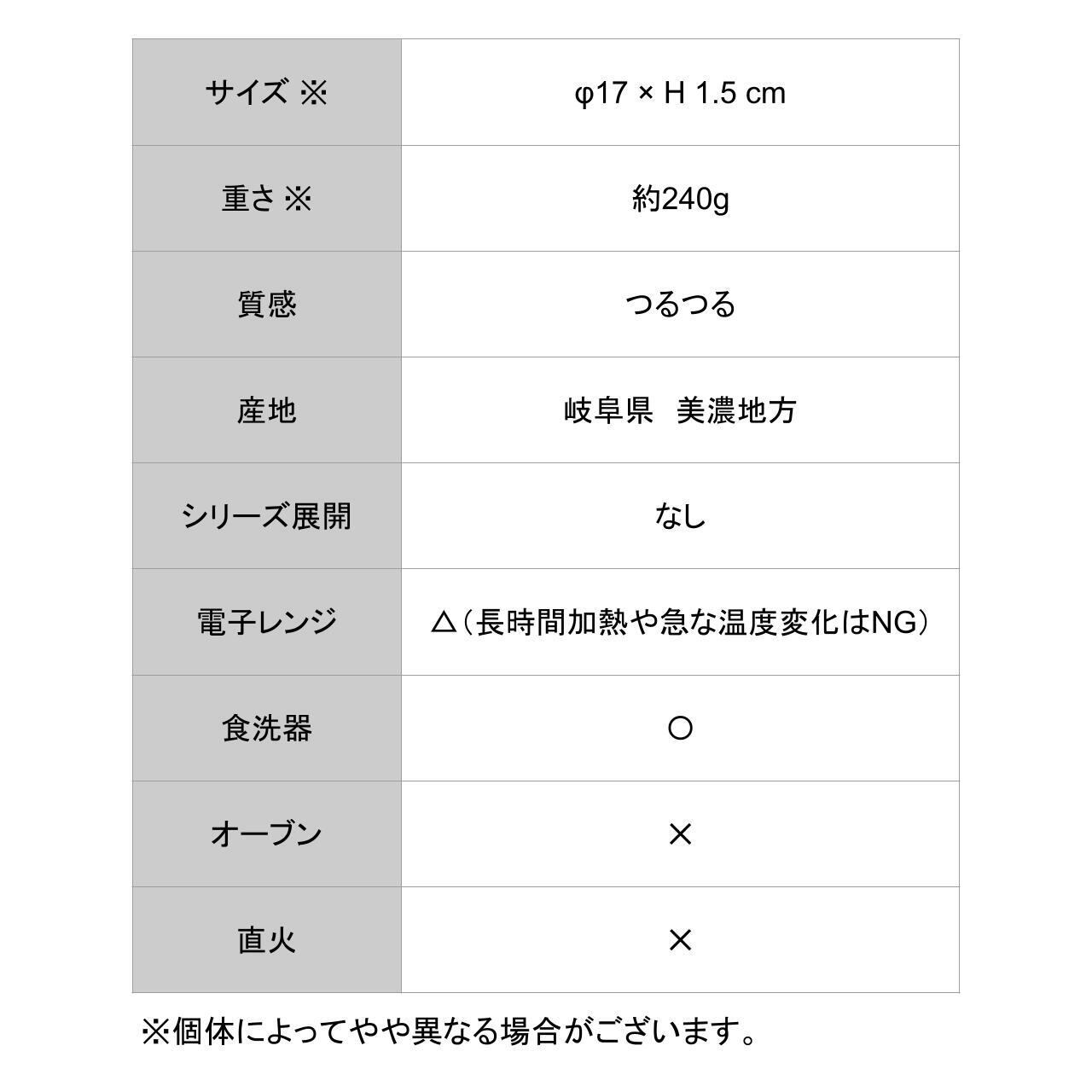 | サイズ ※ | φ17 × H 1.5 cm |
|---|---|
| 重さ ※ | 約240g |
| 質感 | つるつる |
| 産地 | 岐阜県　美濃地方 |
| シリーズ展開 | なし |
| 電子レンジ | △（長時間加熱や急な温度変化はNG） |
| 食洗器 | ○ |
| オーブン | × |
| 直火 | × |

※個体によってやや異なる場合がございます。